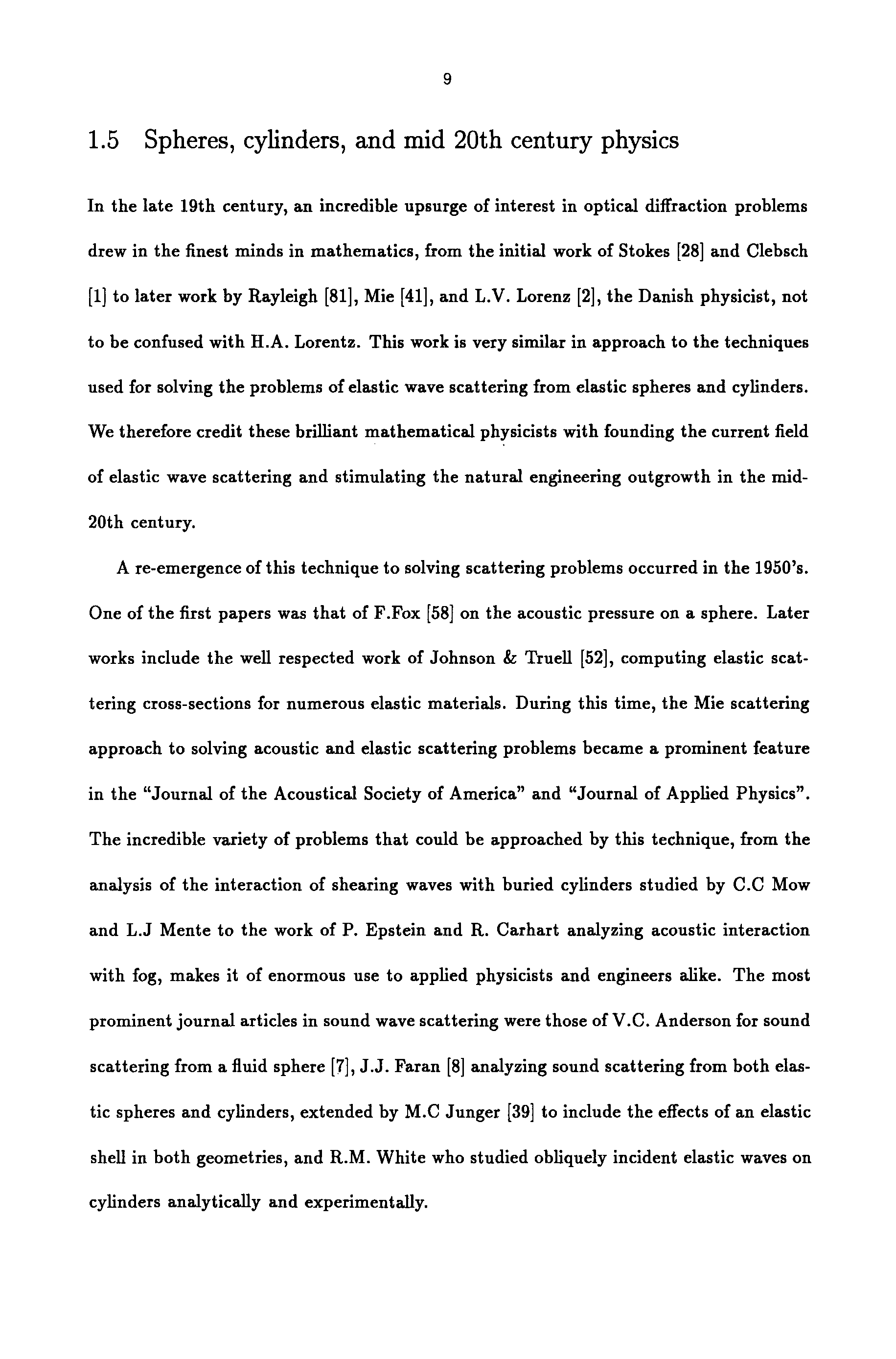 9

1.5 Spheres, cylinders, and mid 20th century physics

In the late 19th century, an incredible upsurge of interest in optical diffraction problems drew in the finest minds in mathematics, from the initial work of Stokes [28] and Clebsch [1] to later work by Rayleigh [81], Mie [41], and L.V. Lorenz [2], the Danish physicist, not to be confused with H.A. Lorentz. This work is very similar in approach to the techniques used for solving the problems of elastic wave scattering from elastic spheres and cylinders. We therefore credit these brilliant mathematical physicists with founding the current field of elastic wave scattering and stimulating the natural engineering outgrowth in the mid-20th century.

A re-emergence of this technique to solving scattering problems occurred in the 1950's. One of the first papers was that of F.Fox [58] on the acoustic pressure on a sphere. Later works include the well respected work of Johnson & Truell [52], computing elastic scattering cross-sections for numerous elastic materials. During this time, the Mie scattering approach to solving acoustic and elastic scattering problems became a prominent feature in the "Journal of the Acoustical Society of America" and "Journal of Applied Physics". The incredible variety of problems that could be approached by this technique, from the analysis of the interaction of shearing waves with buried cylinders studied by C.C Mow and L.J Mente to the work of P. Epstein and R. Carhart analyzing acoustic interaction with fog, makes it of enormous use to applied physicists and engineers alike. The most prominent journal articles in sound wave scattering were those of V.C. Anderson for sound scattering from a fluid sphere [7], J.J. Faran [8] analyzing sound scattering from both elastic spheres and cylinders, extended by M.C Junger [39] to include the effects of an elastic shell in both geometries, and R.M. White who studied obliquely incident elastic waves on cylinders analytically and experimentally.